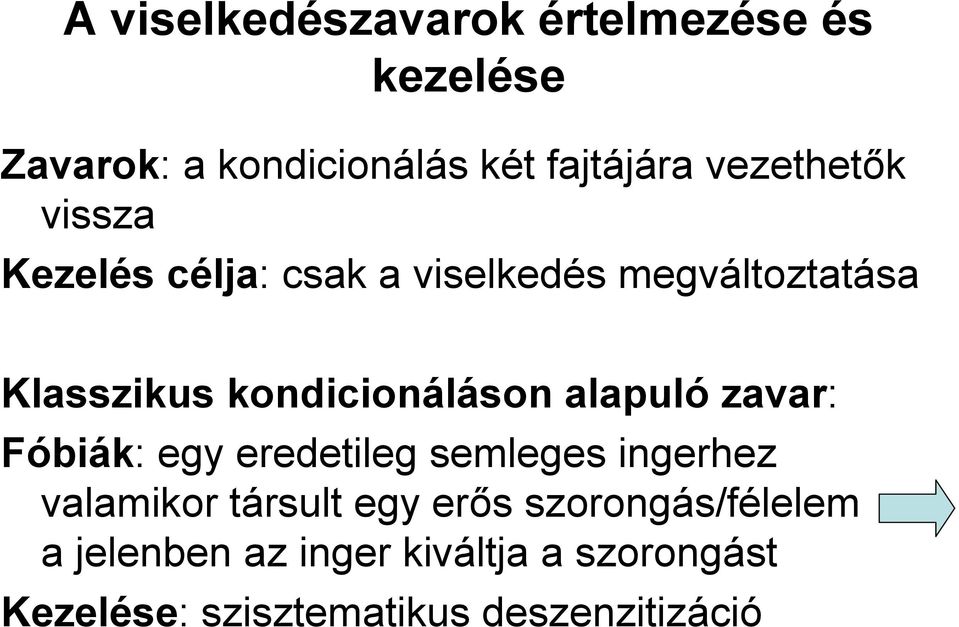 A viselkedészavarok értelmezése és kezelése

Zavarok: a kondicionálás két fajtájára vezethetők vissza

Kezelés célja: csak a viselkedés megváltoztatása

Klasszikus kondicionáláson alapuló zavar:

Fóbiák: egy eredetileg semleges ingerhez valamikor társult egy erős szorongás/félelem a jelenben az inger kiváltja a szorongást

Kezelése: szisztematikus deszenzitizáció